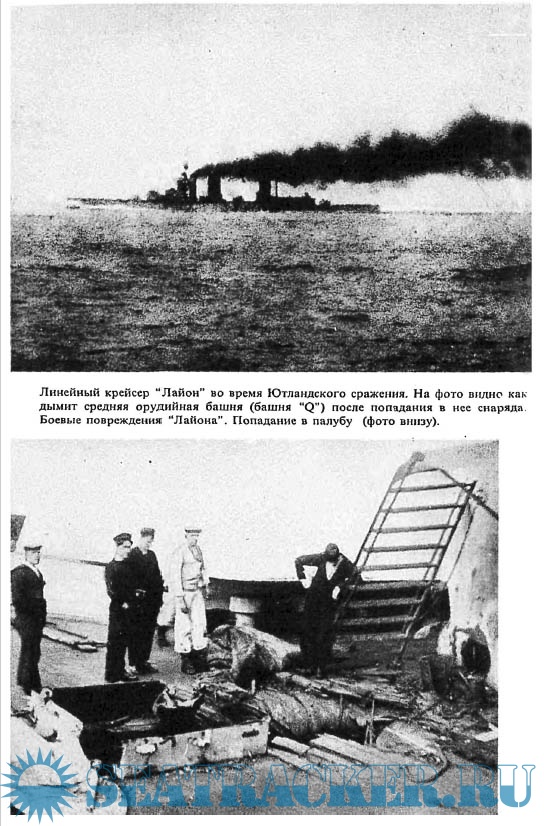 Линейный крейсер "Лайон" во время Ютландского сражения. На фото видно как дымит средняя орудийная башня (башня "Q") после попадания в нее снаряда. Боевые повреждения "Лайона". Попадание в палубу (фото внизу).

SEATRACKER.RU